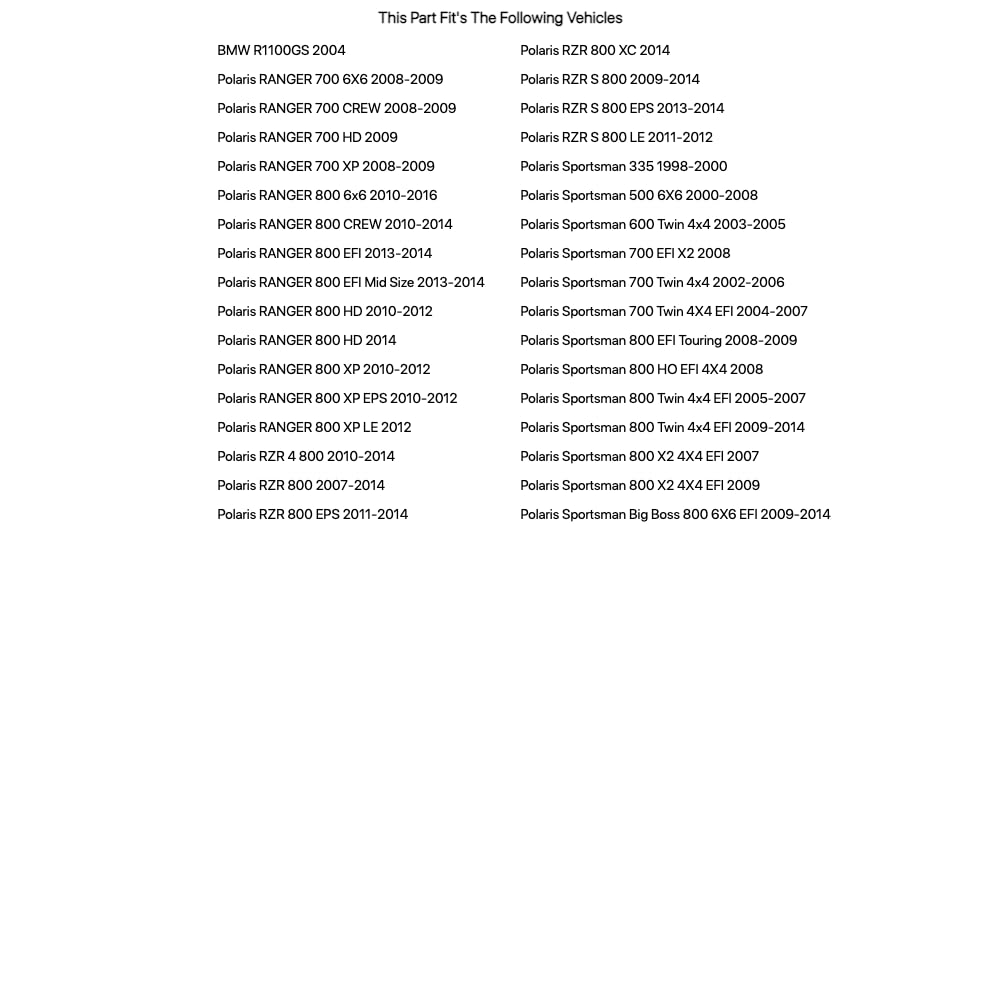 This Part Fit's The Following Vehicles

BMW R1100GS 2004
Polaris RANGER 700 6X6 2008-2009
Polaris RANGER 700 CREW 2008-2009
Polaris RANGER 700 HD 2009
Polaris RANGER 700 XP 2008-2009
Polaris RANGER 800 6x6 2010-2016
Polaris RANGER 800 CREW 2010-2014
Polaris RANGER 800 EFI 2013-2014
Polaris RANGER 800 EFI Mid Size 2013-2014
Polaris RANGER 800 HD 2010-2012
Polaris RANGER 800 HD 2014
Polaris RANGER 800 XP 2010-2012
Polaris RANGER 800 XP EPS 2010-2012
Polaris RANGER 800 XP LE 2012
Polaris RZR 4 800 2010-2014
Polaris RZR 800 2007-2014
Polaris RZR 800 EPS 2011-2014

Polaris RZR 800 XC 2014
Polaris RZR S 800 2009-2014
Polaris RZR S 800 EPS 2013-2014
Polaris RZR S 800 LE 2011-2012
Polaris Sportsman 335 1998-2000
Polaris Sportsman 500 6X6 2000-2008
Polaris Sportsman 600 Twin 4x4 2003-2005
Polaris Sportsman 700 EFI X2 2008
Polaris Sportsman 700 Twin 4x4 2002-2006
Polaris Sportsman 700 Twin 4X4 EFI 2004-2007
Polaris Sportsman 800 EFI Touring 2008-2009
Polaris Sportsman 800 HO EFI 4X4 2008
Polaris Sportsman 800 Twin 4x4 EFI 2005-2007
Polaris Sportsman 800 Twin 4x4 EFI 2009-2014
Polaris Sportsman 800 X2 4X4 EFI 2007
Polaris Sportsman 800 X2 4X4 EFI 2009
Polaris Sportsman Big Boss 800 6X6 EFI 2009-2014